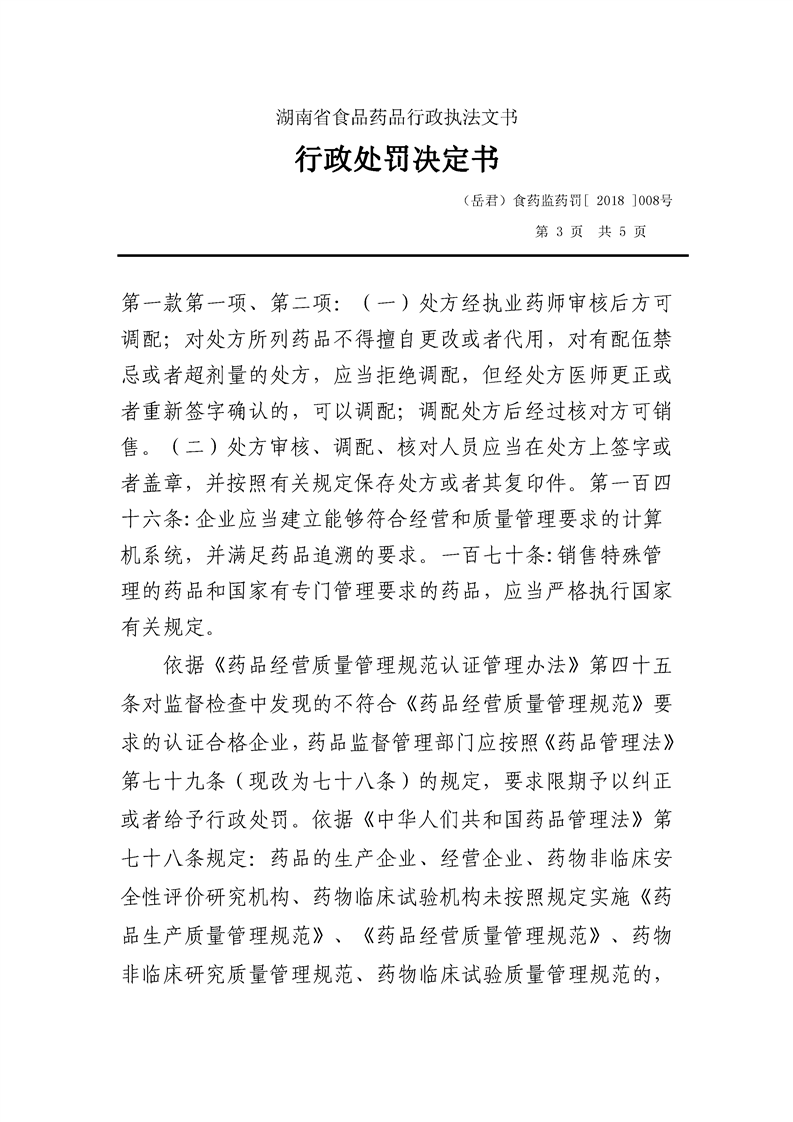 湖南省食品药品行政执法文书

行政处罚决定书

（岳君）食药监药罚[ 2018 ]008号

第 3 页 共 5 页

第一款第一项、第二项：（一）处方经执业药师审核后方可调配；对处方所列药品不得擅自更改或者代用，对有配伍禁忌或者超剂量的处方，应当拒绝调配，但经处方医师更正或者重新签字确认的，可以调配；调配处方后经过核对方可销售。（二）处方审核、调配、核对人员应当在处方上签字或者盖章，并按照有关规定保存处方或者其复印件。第一百四十六条：企业应当建立能够符合经营和质量管理要求的计算机系统，并满足药品追溯的要求。一百七十条：销售特殊管理的药品和国家有专门管理要求的药品，应当严格执行国家有关规定。

依据《药品经营质量管理规范认证管理办法》第四十五条对监督检查中发现的不符合《药品经营质量管理规范》要求的认证合格企业，药品监督管理部门应按照《药品管理法》第七十九条（现改为七十八条）的规定，要求限期予以纠正或者给予行政处罚。依据《中华人们共和国药品管理法》第七十八条规定：药品的生产企业、经营企业、药物非临床安全性评价研究机构、药物临床试验机构未按照规定实施《药品生产质量管理规范》、《药品经营质量管理规范》、药物非临床研究质量管理规范、药物临床试验质量管理规范的，